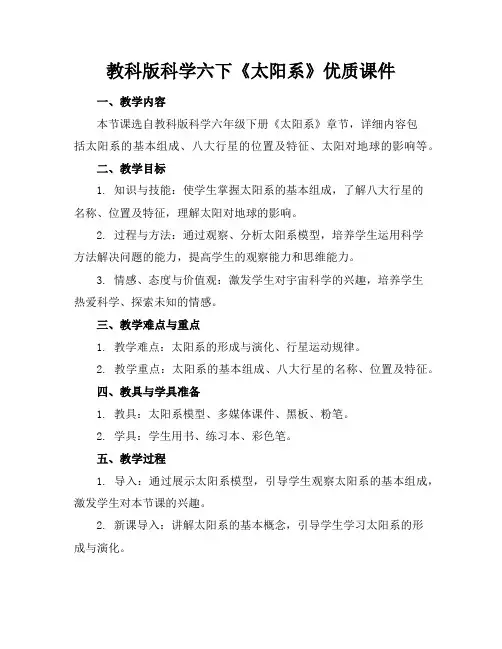 教科版科学六下《太阳系》优质课件

一、教学内容

本节课选自教科版科学六年级下册《太阳系》章节，详细内容包括太阳系的基本组成、八大行星的位置及特征、太阳对地球的影响等。

二、教学目标

1. 知识与技能：使学生掌握太阳系的基本组成，了解八大行星的名称、位置及特征，理解太阳对地球的影响。

2. 过程与方法：通过观察、分析太阳系模型，培养学生运用科学方法解决问题的能力，提高学生的观察能力和思维能力。

3. 情感、态度与价值观：激发学生对宇宙科学的兴趣，培养学生热爱科学、探索未知的情感。

三、教学难点与重点

1. 教学难点：太阳系的形成与演化、行星运动规律。

2. 教学重点：太阳系的基本组成、八大行星的名称、位置及特征。

四、教具与学具准备

1. 教具：太阳系模型、多媒体课件、黑板、粉笔。

2. 学具：学生用书、练习本、彩色笔。

五、教学过程

1. 导入：通过展示太阳系模型，引导学生观察太阳系的基本组成，激发学生对本节课的兴趣。

2. 新课导入：讲解太阳系的基本概念，引导学生学习太阳系的形成与演化。